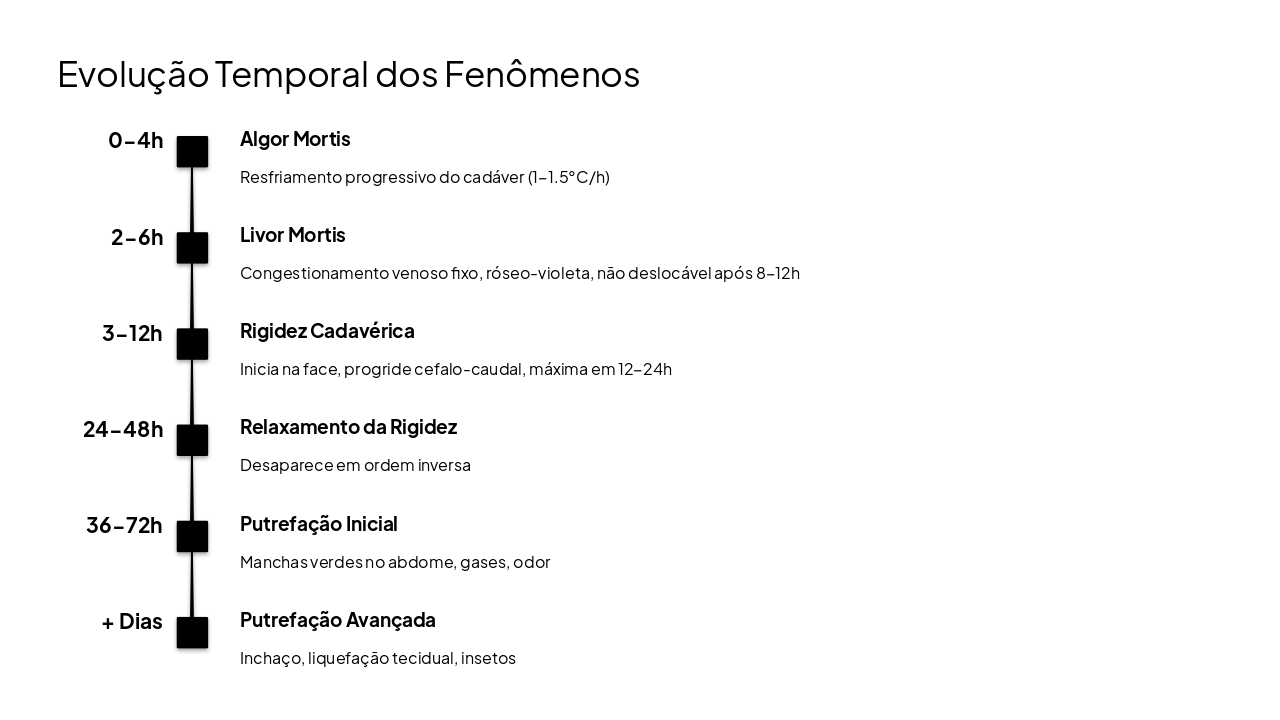 Evolução Temporal dos Fenômenos

0-4h
Algor Mortis
Resfriamento progressivo do cadáver (1-1.5°C/h)

2-6h
Livor Mortis
Congestionamento venoso fixo, róseo-violeta, não deslocável após 8-12h

3-12h
Rigidez Cadavérica
Inicia na face, progride cefalo-caudal, máxima em 12-24h

24-48h
Relaxamento da Rigidez
Desaparece em ordem inversa

36-72h
Putrefação Inicial
Manchas verdes no abdome, gases, odor

+ Dias
Putrefação Avançada
Inchaço, liquefação tecidual, insetos